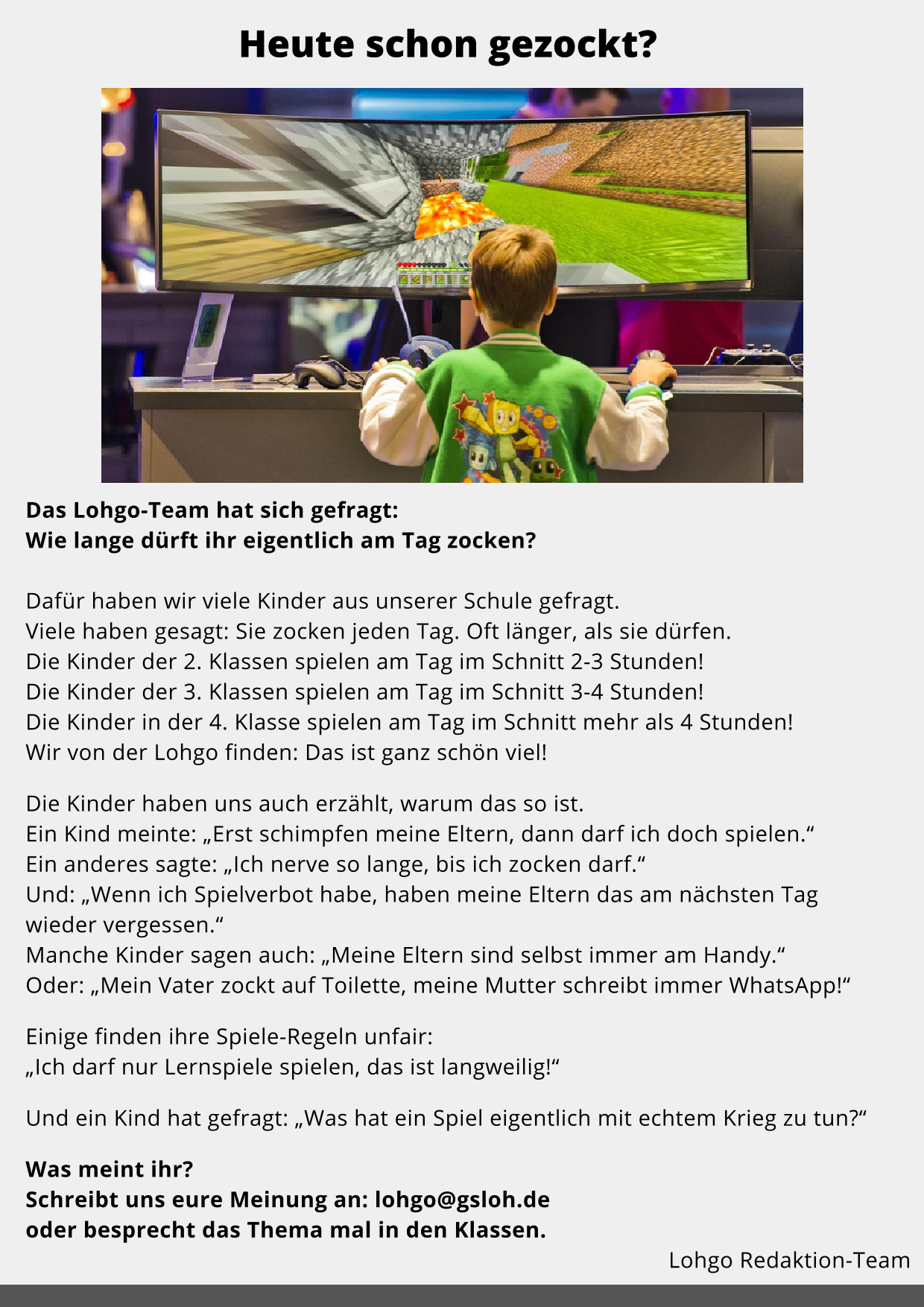 Heute schon gezockt?

Das Lohgo-Team hat sich gefragt:
Wie lange dürft ihr eigentlich am Tag zocken?

Dafür haben wir viele Kinder aus unserer Schule gefragt.
Viele haben gesagt: Sie zocken jeden Tag. Oft länger, als sie dürfen.
Die Kinder der 2. Klassen spielen am Tag im Schnitt 2-3 Stunden!
Die Kinder der 3. Klassen spielen am Tag im Schnitt 3-4 Stunden!
Die Kinder in der 4. Klasse spielen am Tag im Schnitt mehr als 4 Stunden!
Wir von der Lohgo finden: Das ist ganz schön viel!

Die Kinder haben uns auch erzählt, warum das so ist.
Ein Kind meinte: „Erst schimpfen meine Eltern, dann darf ich doch spielen.“
Ein anderes sagte: „Ich nerve so lange, bis ich zocken darf.“
Und: „Wenn ich Spielverbot habe, haben meine Eltern das am nächsten Tag wieder vergessen.“
Manche Kinder sagen auch: „Meine Eltern sind selbst immer am Handy.“
Oder: „Mein Vater zockt auf Toilette, meine Mutter schreibt immer WhatsApp!“

Einige finden ihre Spiele-Regeln unfair:
„Ich darf nur Lernspiele spielen, das ist langweilig!“

Und ein Kind hat gefragt: „Was hat ein Spiel eigentlich mit echtem Krieg zu tun?“

Was meint ihr?
Schreibt uns eure Meinung an: lohgo@gsloh.de
oder besprecht das Thema mal in den Klassen.

Lohgo Redaktion-Team